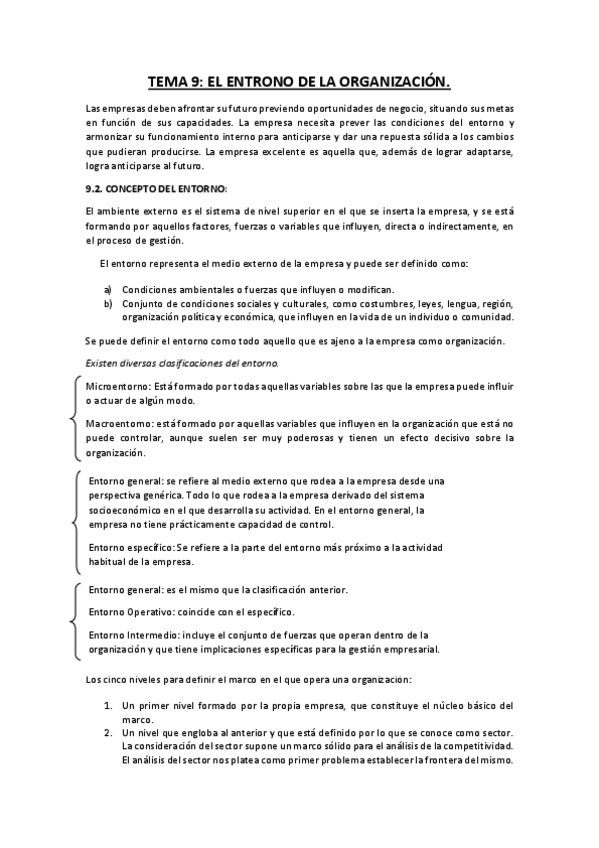 TEMA 9: EL ENTRONO DE LA ORGANIZACIÓN.

Las empresas deben afrontar su futuro previendo oportunidades de negocio, situando sus metas en función de sus capacidades. La empresa necesita prever las condiciones del entorno y armonizar su funcionamiento interno para anticiparse y dar una repuesta sólida a los cambios que pudieran producirse. La empresa excelente es aquella que, además de lograr adaptarse, logra anticiparse al futuro.

9.2. CONCEPTO DEL ENTORNO:

El ambiente externo es el sistema de nivel superior en el que se inserta la empresa, y se está formando por aquellos factores, fuerzas o variables que influyen, directa o indirectamente, en el proceso de gestión.

El entorno representa el medio externo de la empresa y puede ser definido como:

a) Condiciones ambientales o fuerzas que influyen o modifican.
b) Conjunto de condiciones sociales y culturales, como costumbres, leyes, lengua, región, organización política y económica, que influyen en la vida de un individuo o comunidad.

Se puede definir el entorno como todo aquello que es ajeno a la empresa como organización.

Existen diversas clasificaciones del entorno.

Microentorno: Está formado por todas aquellas variables sobre las que la empresa puede influir o actuar de algún modo.

Macroentorno: está formado por aquellas variables que influyen en la organización que está no puede controlar, aunque suelen ser muy poderosas y tienen un efecto decisivo sobre la organización.

Entorno general: se refiere al medio externo que rodea a la empresa desde una perspectiva genérica. Todo lo que rodea a la empresa derivado del sistema socioeconómico en el que desarrolla su actividad. En el entorno general, la empresa no tiene prácticamente capacidad de control.

Entorno específico: Se refiere a la parte del entorno más próximo a la actividad habitual de la empresa.

Entorno general: es el mismo que la clasificación anterior.

Entorno Operativo: coincide con el específico.

Entorno Intermedio: incluye el conjunto de fuerzas que operan dentro de la organización y que tiene implicaciones específicas para la gestión empresarial.

Los cinco niveles para definir el marco en el que opera una organización:

1. Un primer nivel formado por la propia empresa, que constituye el núcleo básico del marco.
2. Un nivel que engloba al anterior y que está definido por lo que se conoce como sector. La consideración del sector supone un marco sólido para el análisis de la competitividad. El análisis del sector nos platea como primer problema establecer la frontera del mismo.